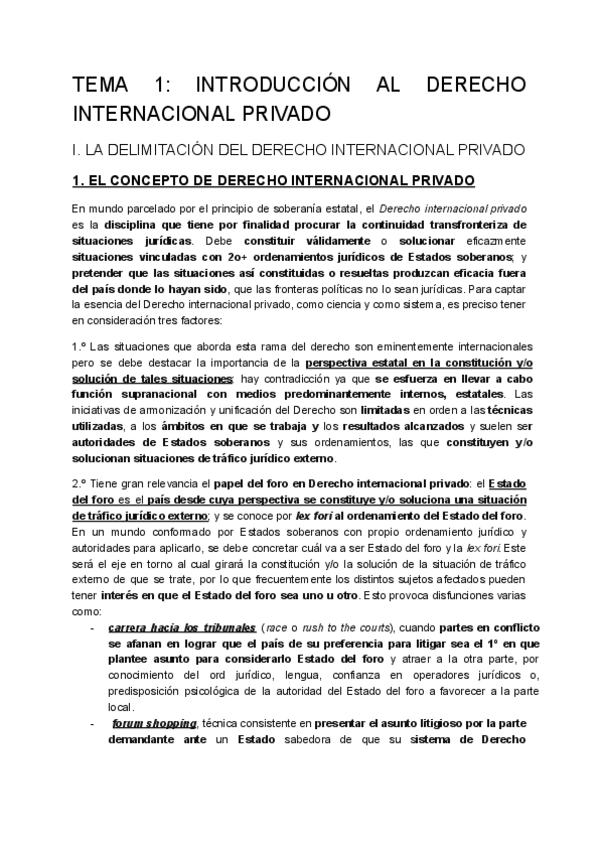 TEMA 1: INTRODUCCIÓN AL DERECHO INTERNACIONAL PRIVADO

I. LA DELIMITACIÓN DEL DERECHO INTERNACIONAL PRIVADO

1. EL CONCEPTO DE DERECHO INTERNACIONAL PRIVADO

En mundo parcelado por el principio de soberanía estatal, el Derecho internacional privado es la disciplina que tiene por finalidad procurar la continuidad transfronteriza de situaciones jurídicas. Debe constituir válidamente o solucionar eficazmente situaciones vinculadas con 2o+ ordenamientos jurídicos de Estados soberanos; y pretender que las situaciones así constituidas o resueltas produzcan eficacia fuera del país donde lo hayan sido, que las fronteras políticas no lo sean jurídicas. Para captar la esencia del Derecho internacional privado, como ciencia y como sistema, es preciso tener en consideración tres factores:

1.º Las situaciones que aborda esta rama del derecho son eminentemente internacionales pero se debe destacar la importancia de la perspectiva estatal en la constitución y/o solución de tales situaciones: hay contradicción ya que se esfuerza en llevar a cabo función supranacional con medios predominantemente internos, estatales. Las iniciativas de armonización y unificación del Derecho son limitadas en orden a las técnicas utilizadas, a los ámbitos en que se trabaja y los resultados alcanzados y suelen ser autoridades de Estados soberanos y sus ordenamientos, las que constituyen y/o solucionan situaciones de tráfico jurídico externo.

2.º Tiene gran relevancia el papel del foro en Derecho internacional privado: el Estado del foro es el país desde cuya perspectiva se constituye y/o soluciona una situación de tráfico jurídico externo; y se conoce por lex fori al ordenamiento del Estado del foro. En un mundo conformado por Estados soberanos con propio ordenamiento jurídico y autoridades para aplicarlo, se debe concretar cuál va a ser Estado del foro y la lex fori. Este será el eje en torno al cual girará la constitución y/o la solución de la situación de tráfico externo de que se trate, por lo que frecuentemente los distintos sujetos afectados pueden tener interés en que el Estado del foro sea uno u otro. Esto provoca disfunciones varias como:

- carrera hacia los tribunales (race o rush to the courts), cuando partes en conflicto se afanan en lograr que el país de su preferencia para litigar sea el 1º en que plantee asunto para considerarlo Estado del foro y atraer a la otra parte, por conocimiento del ord jurídico, lengua, confianza en operadores jurídicos o, predisposición psicológica de la autoridad del Estado del foro a favorecer a la parte local.
- forum shopping, técnica consistente en presentar el asunto litigioso por la parte demandante ante un Estado sabedora de que su sistema de Derecho